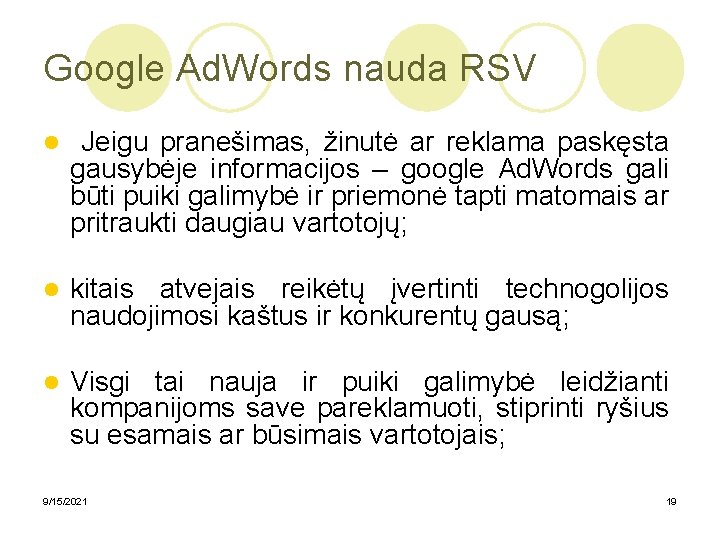 Google AdWords nauda RSV

Jeigu pranešimas, žinutė ar reklama paskęsta gausybėje informacijos – google AdWords gali būti puiki galimybė ir priemonė tapti matomais ar pritraukti daugiau vartotojų;

kitais atvejais reikėtų įvertinti technogolijos naudojimosi kaštus ir konkurentų gausą;

Visgi tai nauja ir puiki galimybė leidžianti kompanijoms save pareklamuoti, stiprinti ryšius su esamais ar būsimais vartotojais;

9/15/2021

19